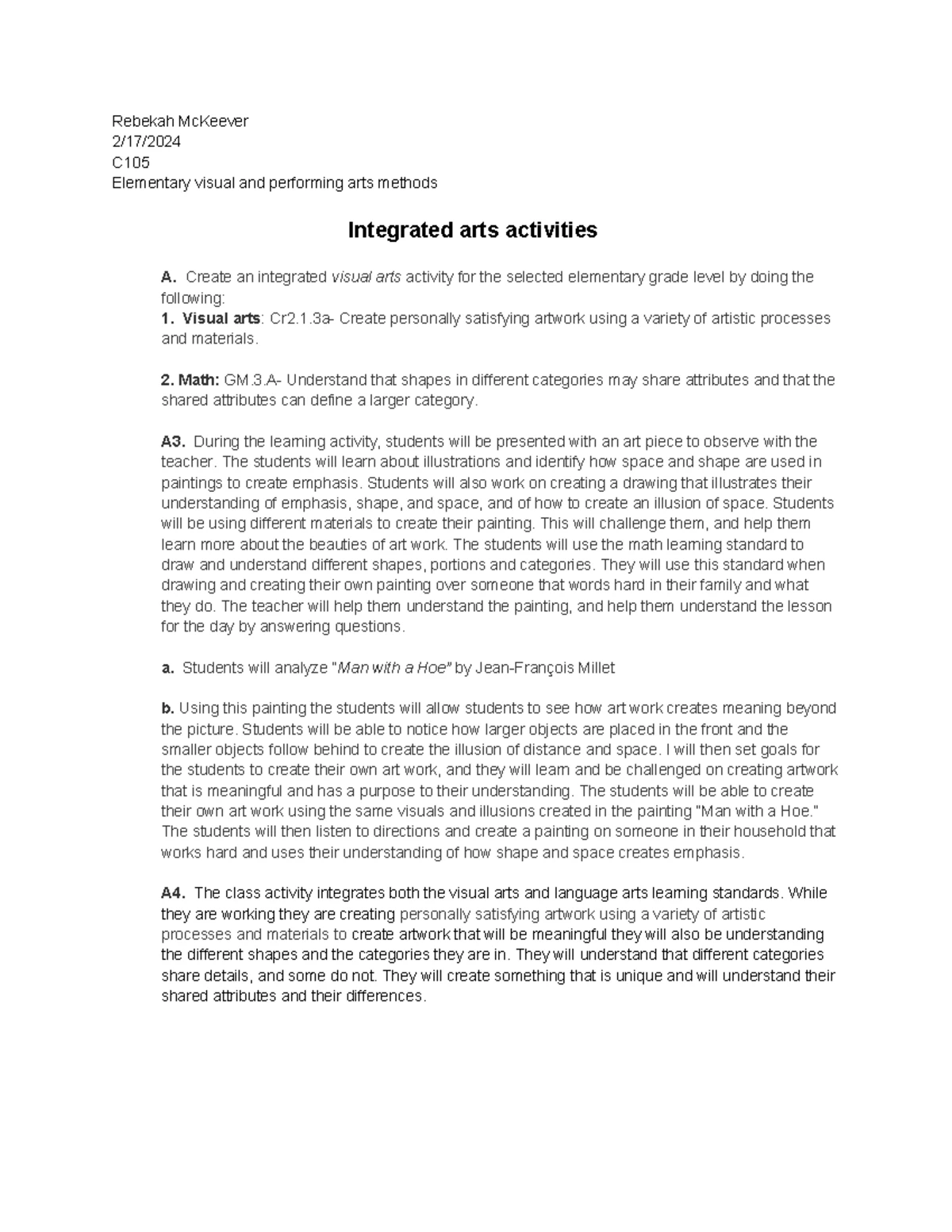 Rebekah McKeever
2/17/2024
C105
Elementary visual and performing arts methods

Integrated arts activities

A. Create an integrated visual arts activity for the selected elementary grade level by doing the following:
1. Visual arts: Cr2.1.3a- Create personally satisfying artwork using a variety of artistic processes and materials.

2. Math: GM.3.A- Understand that shapes in different categories may share attributes and that the shared attributes can define a larger category.

A3. During the learning activity, students will be presented with an art piece to observe with the teacher. The students will learn about illustrations and identify how space and shape are used in paintings to create emphasis. Students will also work on creating a drawing that illustrates their understanding of emphasis, shape, and space, and of how to create an illusion of space. Students will be using different materials to create their painting. This will challenge them, and help them learn more about the beauties of art work. The students will use the math learning standard to draw and understand different shapes, portions and categories. They will use this standard when drawing and creating their own painting over someone that words hard in their family and what they do. The teacher will help them understand the painting, and help them understand the lesson for the day by answering questions.

a. Students will analyze "Man with a Hoe" by Jean-François Millet

b. Using this painting the students will allow students to see how art work creates meaning beyond the picture. Students will be able to notice how larger objects are placed in the front and the smaller objects follow behind to create the illusion of distance and space. I will then set goals for the students to create their own art work, and they will learn and be challenged on creating artwork that is meaningful and has a purpose to their understanding. The students will be able to create their own art work using the same visuals and illusions created in the painting "Man with a Hoe." The students will then listen to directions and create a painting on someone in their household that works hard and uses their understanding of how shape and space creates emphasis.

A4. The class activity integrates both the visual arts and language arts learning standards. While they are working they are creating personally satisfying artwork using a variety of artistic processes and materials to create artwork that will be meaningful they will also be understanding the different shapes and the categories they are in. They will understand that different categories share details, and some do not. They will create something that is unique and will understand their shared attributes and their differences.